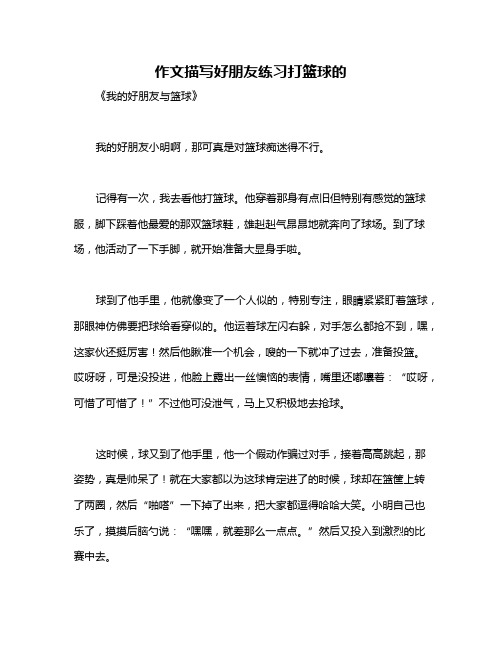 作文描写好朋友练习打篮球的

《我的好朋友与篮球》

我的好朋友小明啊，那可真是对篮球痴迷得不行。

记得有一次，我去看他打篮球。他穿着那身有点旧但特别有感觉的篮球服，脚下踩着他最爱的那双篮球鞋，雄赳赳气昂昂地就奔向了球场。到了球场，他活动了一下手脚，就开始准备大显身手啦。

球到了他手里，他就像变了一个人似的，特别专注，眼睛紧紧盯着篮球，那眼神仿佛要把球给看穿似的。他运着球左闪右躲，对手怎么都抢不到，嘿，这家伙还挺厉害！然后他瞅准一个机会，嗖的一下就冲了过去，准备投篮。哎呀呀，可是没投进，他脸上露出一丝懊恼的表情，嘴里还嘟囔着：“哎呀，可惜了可惜了！”不过他可没泄气，马上又积极地去抢球。

这时候，球又到了他手里，他一个假动作骗过对手，接着高高跳起，那姿势，真是帅呆了！就在大家都以为这球肯定进了的时候，球却在篮筐上转了两圈，然后“啪嗒”一下掉了出来，把大家都逗得哈哈大笑。小明自己也乐了，摸摸后脑勺说：“嘿嘿，就差那么一点点。”然后又投入到激烈的比赛中去。